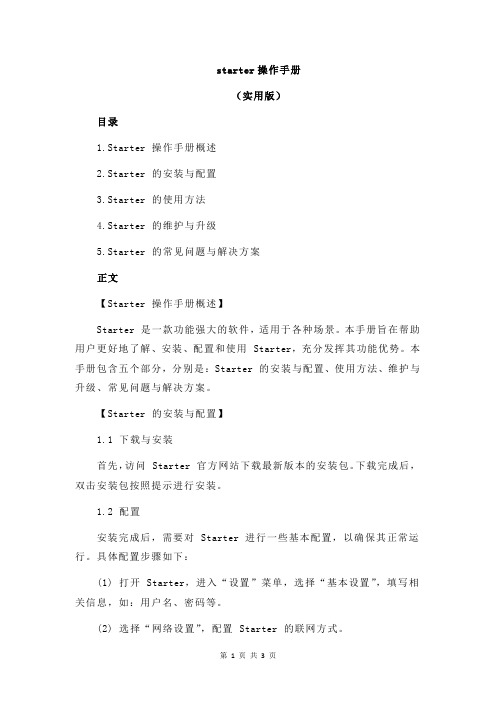 starter 操作手册

（实用版）

目录

1.Starter 操作手册概述

2.Starter 的安装与配置

3.Starter 的使用方法

4.Starter 的维护与升级

5.Starter 的常见问题与解决方案

正文

【Starter 操作手册概述】

Starter 是一款功能强大的软件，适用于各种场景。本手册旨在帮助用户更好地了解、安装、配置和使用 Starter，充分发挥其功能优势。本手册包含五个部分，分别是：Starter 的安装与配置、使用方法、维护与升级、常见问题与解决方案。

【Starter 的安装与配置】

1.1 下载与安装

首先，访问 Starter 官方网站下载最新版本的安装包。下载完成后，双击安装包按照提示进行安装。

1.2 配置

安装完成后，需要对 Starter 进行一些基本配置，以确保其正常运行。具体配置步骤如下：

(1) 打开 Starter，进入“设置”菜单，选择“基本设置”，填写相关信息，如：用户名、密码等。

(2) 选择“网络设置”，配置 Starter 的联网方式。

第 1 页 共 3 页